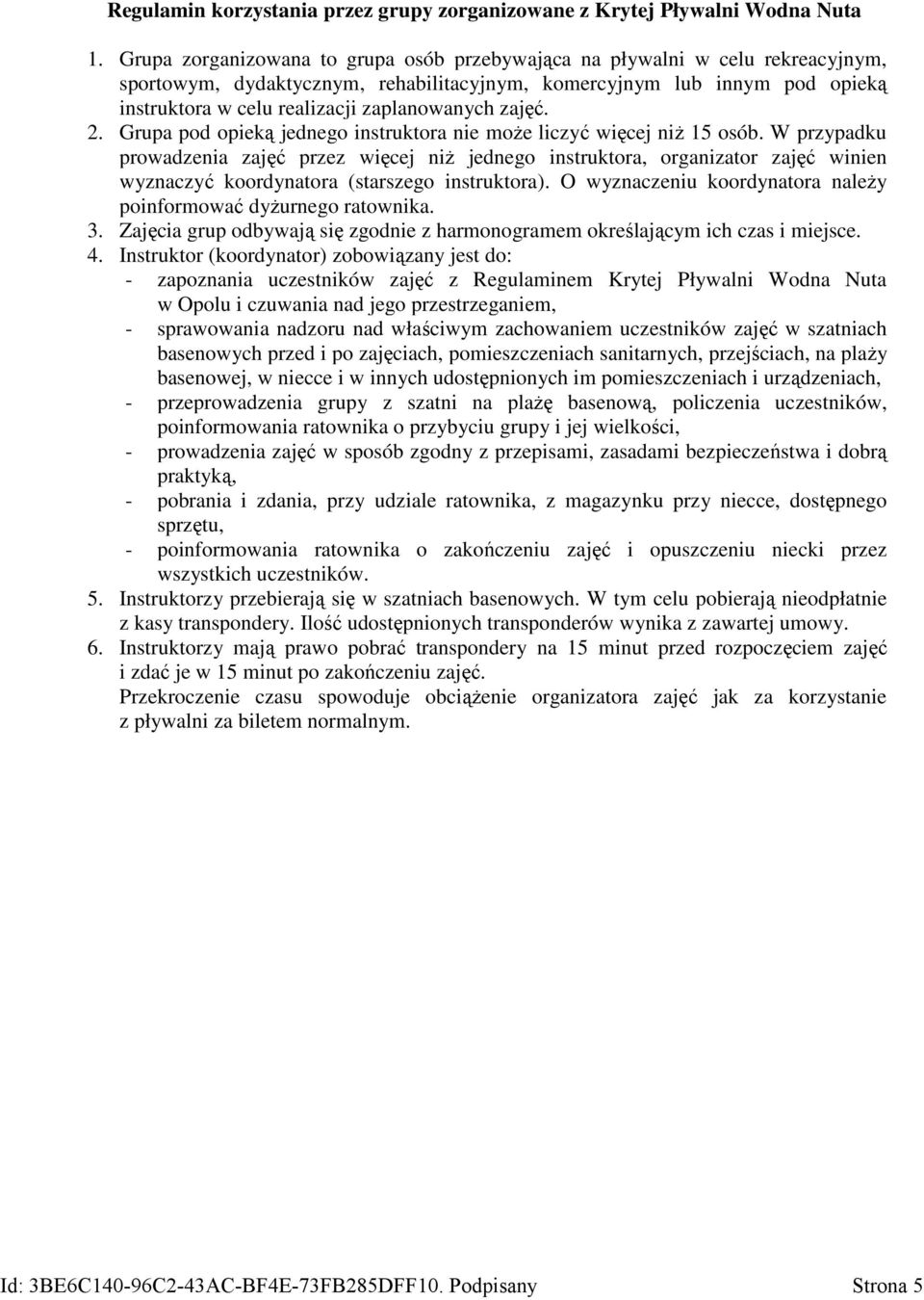 Regulamin korzystania przez grupy zorganizowane z Krytej Pływalni Wodna Nuta

1. Grupa zorganizowana to grupa osób przebywająca na pływalni w celu rekreacyjnym, sportowym, dydaktycznym, rehabilitacyjnym, komercyjnym lub innym pod opieką instruktora w celu realizacji zaplanowanych zajęć.
2. Grupa pod opieką jednego instruktora nie może liczyć więcej niż 15 osób. W przypadku prowadzenia zajęć przez więcej niż jednego instruktora, organizator zajęć winien wyznaczyć koordynatora (starszego instruktora). O wyznaczeniu koordynatora należy poinformować dyżurnego ratownika.
3. Zajęcia grup odbywają się zgodnie z harmonogramem określającym ich czas i miejsce.
4. Instruktor (koordynator) zobowiązany jest do:
- zapoznania uczestników zajęć z Regulaminem Krytej Pływalni Wodna Nuta w Opolu i czuwania nad jego przestrzeganiem,
- sprawowania nadzoru nad właściwym zachowaniem uczestników zajęć w szatniach basenowych przed i po zajęciach, pomieszczeniach sanitarnych, przejściach, na plaży basenowej, w niecce i w innych udostępnionych im pomieszczeniach i urządzeniach,
- przeprowadzenia grupy z szatni na plażę basenową, policzenia uczestników, poinformowania ratownika o przybyciu grupy i jej wielkości,
- prowadzenia zajęć w sposób zgodny z przepisami, zasadami bezpieczeństwa i dobrą praktyką,
- pobrania i zdania, przy udziale ratownika, z magazynku przy niecce, dostępnego sprzętu,
- poinformowania ratownika o zakończeniu zajęć i opuszczeniu niecki przez wszystkich uczestników.
5. Instruktorzy przebierają się w szatniach basenowych. W tym celu pobierają nieodpłatnie z kasy transpondery. Ilość udostępnionych transponderów wynika z zawartej umowy.
6. Instruktorzy mają prawo pobrać transpondery na 15 minut przed rozpoczęciem zajęć i zdać je w 15 minut po zakończeniu zajęć.
Przekroczenie czasu spowoduje obciążenie organizatora zajęć jak za korzystanie z pływalni za biletem normalnym.

Id: 3BE6C140-96C2-43AC-BF4E-73FB285DFF10. Podpisany Strona 5